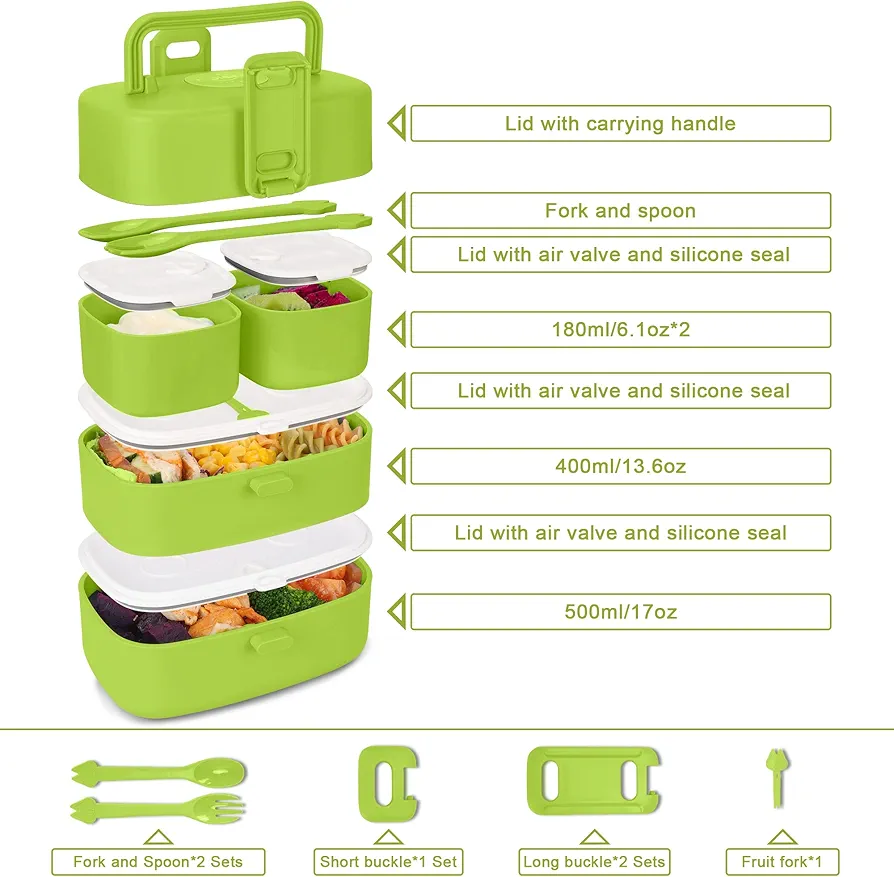 Lid with carrying handle

Fork and spoon

Lid with air valve and silicone seal

180ml/6.1oz*2

Lid with air valve and silicone seal

400ml/13.6oz

Lid with air valve and silicone seal

500ml/17oz

Fork and Spoon*2 Sets

Short buckle*1 Set

Long buckle*2 Sets

Fruit fork*1